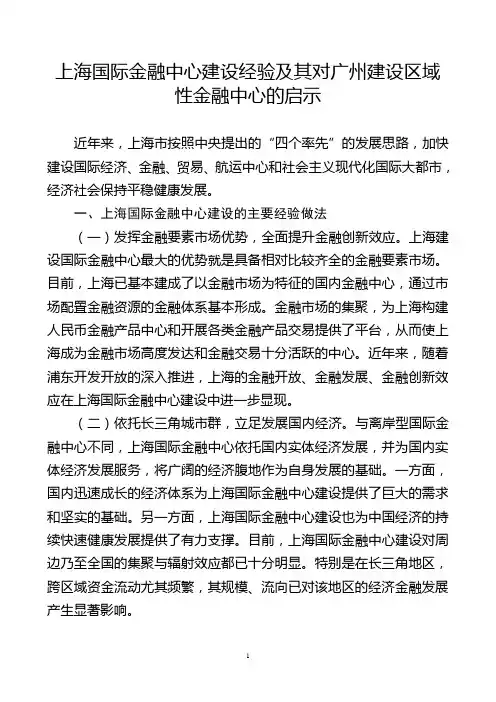 上海国际金融中心建设经验及其对广州建设区域性金融中心的启示

近年来，上海市按照中央提出的“四个率先”的发展思路，加快建设国际经济、金融、贸易、航运中心和社会主义现代化国际大都市，经济社会保持平稳健康发展。

一、上海国际金融中心建设的主要经验做法

（一）发挥金融要素市场优势，全面提升金融创新效应。上海建设国际金融中心最大的优势就是具备相对比较齐全的金融要素市场。目前，上海已基本建成了以金融市场为特征的国内金融中心，通过市场配置金融资源的金融体系基本形成。金融市场的集聚，为上海构建人民币金融产品中心和开展各类金融产品交易提供了平台，从而使上海成为金融市场高度发达和金融交易十分活跃的中心。近年来，随着浦东开发开放的深入推进，上海的金融开放、金融发展、金融创新效应在上海国际金融中心建设中进一步显现。

（二）依托长三角城市群，立足发展国内经济。与离岸型国际金融中心不同，上海国际金融中心依托国内实体经济发展，并为国内实体经济发展服务，将广阔的经济腹地作为自身发展的基础。一方面，国内迅速成长的经济体系为上海国际金融中心建设提供了巨大的需求和坚实的基础。另一方面，上海国际金融中心建设也为中国经济的持续快速健康发展提供了有力支撑。目前，上海国际金融中心建设对周边乃至全国的集聚与辐射效应都已十分明显。特别是在长三角地区，跨区域资金流动尤其频繁，其规模、流向已对该地区的经济金融发展产生显著影响。

1